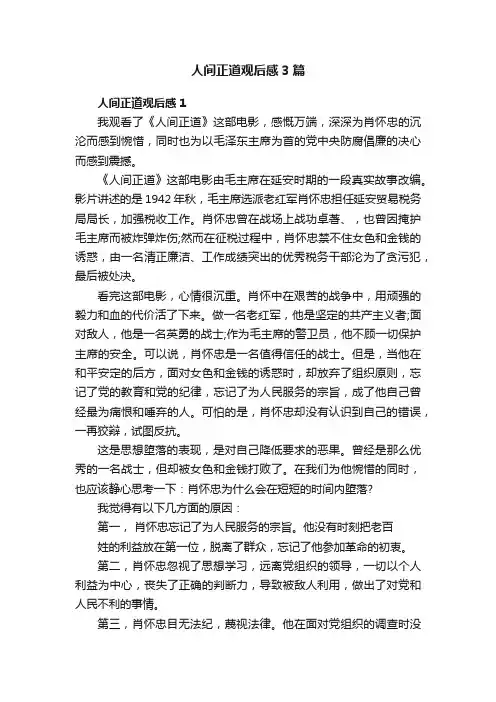 人间正道观后感3篇

人间正道观后感1

我观看了《人间正道》这部电影，感慨万端，深深为肖怀忠的沉沦而感到惋惜，同时也为以毛泽东主席为首的党中央防腐倡廉的决心而感到震撼。

《人间正道》这部电影由毛主席在延安时期的一段真实故事改编。影片讲述的是1942年秋，毛主席选派老红军肖怀忠担任延安贸易税务局局长，加强税收工作。肖怀忠曾在战场上战功卓著、，也曾因掩护毛主席而被炸弹炸伤;然而在征税过程中，肖怀忠禁不住女色和金钱的诱惑，由一名清正廉洁、工作成绩突出的优秀税务干部沦为了贪污犯，最后被处决。

看完这部电影，心情很沉重。肖怀中在艰苦的战争中，用顽强的毅力和血的代价活了下来。做一名老红军，他是坚定的共产主义者;面对敌人，他是一名英勇的战士;作为毛主席的警卫员，他不顾一切保护主席的安全。可以说，肖怀忠是一名值得信任的战士。但是，当他在和平安定的后方，面对女色和金钱的诱惑时，却放弃了组织原则，忘记了党的教育和党的纪律，忘记了为人民服务的宗旨，成了他自己曾经最为痛恨和唾弃的人。可怕的是，肖怀忠却没有认识到自己的错误，一再狡辩，试图反抗。

这是思想堕落的表现，是对自己降低要求的恶果。曾经是那么优秀的一名战士，但却被女色和金钱打败了。在我们为他惋惜的同时，也应该静心思考一下：肖怀忠为什么会在短短的时间内堕落?

我觉得有以下几方面的原因：

第一，肖怀忠忘记了为人民服务的宗旨。他没有时刻把老百姓的利益放在第一位，脱离了群众，忘记了他参加革命的初衷。

第二，肖怀忠忽视了思想学习，远离党组织的领导，一切以个人利益为中心，丧失了正确的判断力，导致被敌人利用，做出了对党和人民不利的事情。

第三，肖怀忠目无法纪，蔑视法律。他在面对党组织的调查时没